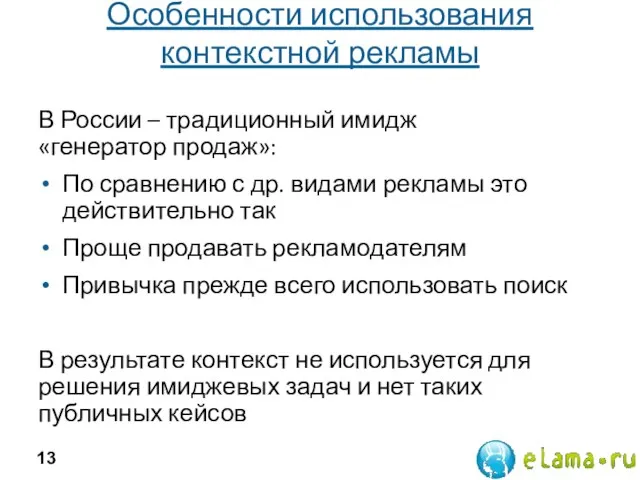 Особенности использования контекстной рекламы

В России – традиционный имидж «генератор продаж»:

• По сравнению с др. видами рекламы это действительно так
• Проще продавать рекламодателям
• Привычка прежде всего использовать поиск

В результате контекст не используется для решения имиджевых задач и нет таких публичных кейсов

13

eLama•ru